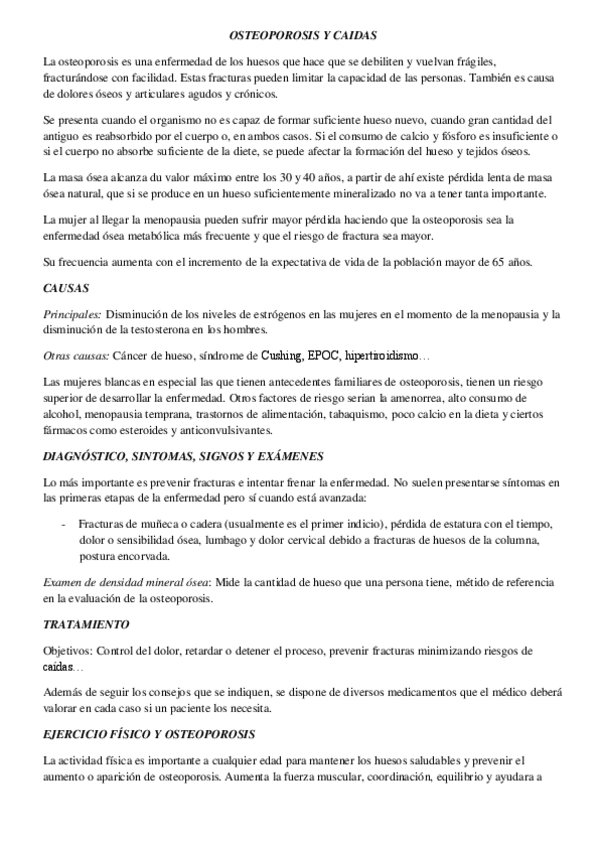 OSTEOPOROSIS Y CAIDAS

La osteoporosis es una enfermedad de los huesos que hace que se debiliten y vuelvan frágiles, fracturándose con facilidad. Estas fracturas pueden limitar la capacidad de las personas. También es causa de dolores óseos y articulares agudos y crónicos.

Se presenta cuando el organismo no es capaz de formar suficiente hueso nuevo, cuando gran cantidad del antiguo es reabsorbido por el cuerpo o, en ambos casos. Si el consumo de calcio y fósforo es insuficiente o si el cuerpo no absorbe suficiente de la diete, se puede afectar la formación del hueso y tejidos óseos.

La masa ósea alcanza du valor máximo entre los 30 y 40 años, a partir de ahí existe pérdida lenta de masa ósea natural, que si se produce en un hueso suficientemente mineralizado no va a tener tanta importante.

La mujer al llegar la menopausia pueden sufrir mayor pérdida haciendo que la osteoporosis sea la enfermedad ósea metabólica más frecuente y que el riesgo de fractura sea mayor.

Su frecuencia aumenta con el incremento de la expectativa de vida de la población mayor de 65 años.

CAUSAS

Principales: Disminución de los niveles de estrógenos en las mujeres en el momento de la menopausia y la disminución de la testosterona en los hombres.

Otras causas: Cáncer de hueso, síndrome de Cushing, EPOC, hipertiroidismo…

Las mujeres blancas en especial las que tienen antecedentes familiares de osteoporosis, tienen un riesgo superior de desarrollar la enfermedad. Otros factores de riesgo serian la amenorrea, alto consumo de alcohol, menopausia temprana, trastornos de alimentación, tabaquismo, poco calcio en la dieta y ciertos fármacos como esteroides y anticonvulsivantes.

DIAGNÓSTICO, SINTOMAS, SIGNOS Y EXÁMENES

Lo más importante es prevenir fracturas e intentar frenar la enfermedad. No suelen presentarse síntomas en las primeras etapas de la enfermedad pero sí cuando está avanzada:

- Fracturas de muñeca o cadera (usualmente es el primer indicio), pérdida de estatura con el tiempo, dolor o sensibilidad ósea, lumbago y dolor cervical debido a fracturas de huesos de la columna, postura encorvada.

Examen de densidad mineral ósea: Mide la cantidad de hueso que una persona tiene, método de referencia en la evaluación de la osteoporosis.

TRATAMIENTO

Objetivos: Control del dolor, retardar o detener el proceso, prevenir fracturas minimizando riesgos de caídas…

Además de seguir los consejos que se indiquen, se dispone de diversos medicamentos que el médico deberá valorar en cada caso si un paciente los necesita.

EJERCICIO FÍSICO Y OSTEOPOROSIS

La actividad física es importante a cualquier edad para mantener los huesos saludables y prevenir el aumento o aparición de osteoporosis. Aumenta la fuerza muscular, coordinación, equilibrio y ayudara a